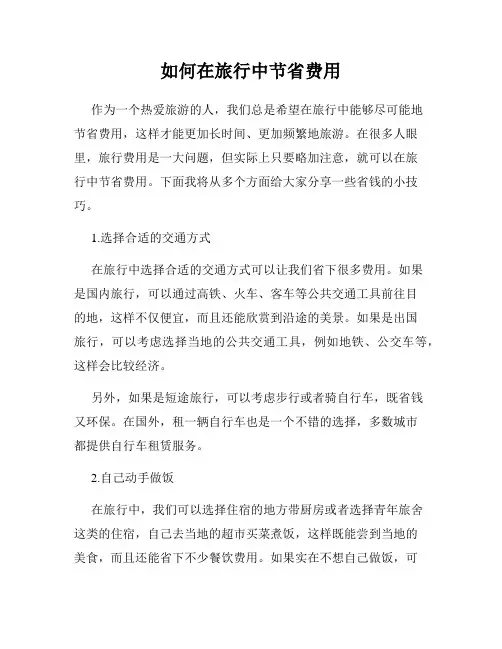 如何在旅行中节省费用

作为一个热爱旅游的人，我们总是希望在旅行中能够尽可能地节省费用，这样才能更加长时间、更加频繁地旅游。在很多人眼里，旅行费用是一大问题，但实际上只要略加注意，就可以在旅行中节省费用。下面我将从多个方面给大家分享一些省钱的小技巧。

1.选择合适的交通方式

在旅行中选择合适的交通方式可以让我们省下很多费用。如果是国内旅行，可以通过高铁、火车、客车等公共交通工具前往目的地，这样不仅便宜，而且还能欣赏到沿途的美景。如果是出国旅行，可以考虑选择当地的公共交通工具，例如地铁、公交车等，这样会比较经济。

另外，如果是短途旅行，可以考虑步行或者骑自行车，既省钱又环保。在国外，租一辆自行车也是一个不错的选择，多数城市都提供自行车租赁服务。

2.自己动手做饭

在旅行中，我们可以选择住宿的地方带厨房或者选择青年旅舍这类的住宿，自己去当地的超市买菜煮饭，这样既能尝到当地的美食，而且还能省下不少餐饮费用。如果实在不想自己做饭，可